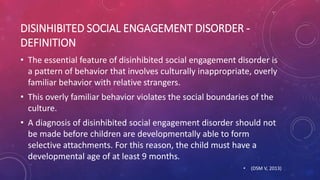 DISINHIBITED SOCIAL ENGAGEMENT DISORDER - DEFINITION

• The essential feature of disinhibited social engagement disorder is a pattern of behavior that involves culturally inappropriate, overly familiar behavior with relative strangers.

• This overly familiar behavior violates the social boundaries of the culture.

• A diagnosis of disinhibited social engagement disorder should not be made before children are developmentally able to form selective attachments. For this reason, the child must have a developmental age of at least 9 months.

• (DSM V, 2013)